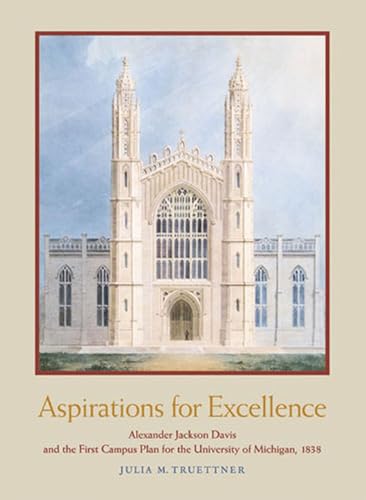 Aspirations for Excellence

Alexander Jackson Davis
and the First Campus Plan for the University of Michigan, 1838

JULIA M. TRUETTNER